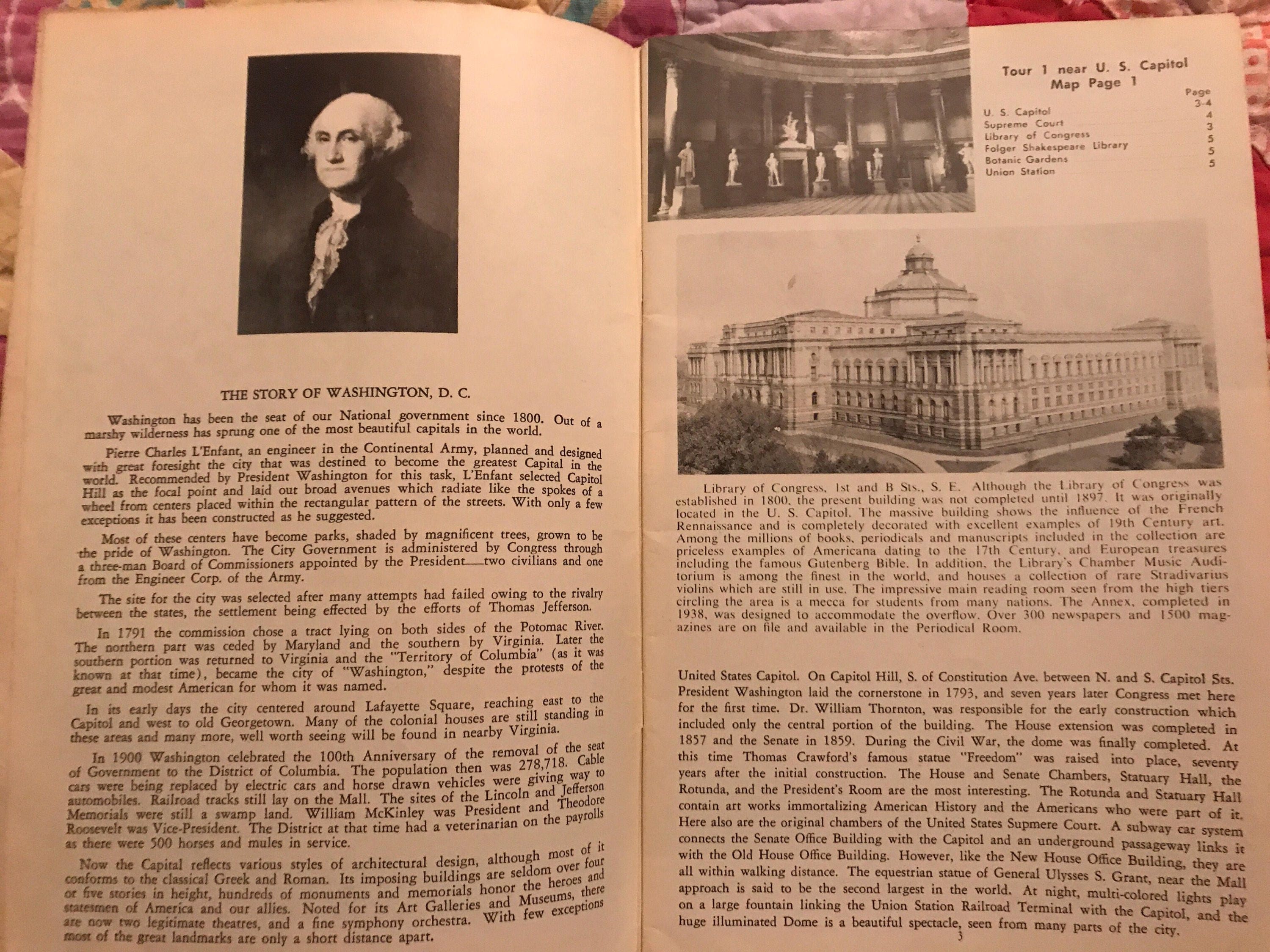 THE STORY OF WASHINGTON, D. C.

Washington has been the seat of our National government since 1800. Out of a marshy wilderness has sprung one of the most beautiful capitals in the world.

Pierre Charles L'Enfant, an engineer in the Continental Army, planned and designed with great foresight the city that was destined to become the greatest Capital in the world. Recommended by President Washington for this task, L'Enfant selected Capitol Hill as the focal point and laid out broad avenues which radiate like the spokes of a wheel from centers placed within the rectangular pattern of the streets. With only a few exceptions it has been constructed as he suggested.

Most of these centers have become parks, shaded by magnificent trees, grown to be the pride of Washington. The City Government is administered by Congress through a three-man Board of Commissioners appointed by the President—two civilians and one from the Engineer Corp. of the Army.

The site for the city was selected after many attempts had failed owing to the rivalry between the states, the settlement being effected by the efforts of Thomas Jefferson.

In 1791 the commission chose a tract lying on both sides of the Potomac River. The northern part was ceded by Maryland and the southern by Virginia. Later the southern portion was returned to Virginia and the "Territory of Columbia" (as it was known at that time), became the city of "Washington," despite the protests of the great and modest American for whom it was named.

In its early days the city centered around Lafayette Square, reaching east to the Capitol and west to old Georgetown. Many of the colonial houses are still standing in these areas and many more, well worth seeing will be found in nearby Virginia.

In 1900 Washington celebrated the 100th Anniversary of the removal of the seat of Government to the District of Columbia. The population then was 278,718. Cable cars were being replaced by electric cars and horse drawn vehicles were giving way to automobiles. Railroad tracks still lay on the Mall. The sites of the Lincoln and Jefferson Memorials were still a swamp land. William McKinley was President and Theodore Roosevelt was Vice-President. The District at that time had a veterinarian on the payrolls as there were 500 horses and mules in service.

Now the Capital reflects various styles of architectural design, although most of it conforms to the classical Greek and Roman. Its imposing buildings are seldom over four or five stories in height, hundreds of monuments and memorials honor the heroes and statesmen of America and our allies. Noted for its Art Galleries and Museums, there are now two legitimate theatres, and a fine symphony orchestra. With few exceptions most of the great landmarks are only a short distance apart.

Tour 1 near U. S. Capitol
Map Page 1

| | Page |
|---|---|
| U. S. Capitol | 3-4 |
| Supreme Court | 4 |
| Library of Congress | 3 |
| Folger Shakespeare Library | 5 |
| Botanic Gardens | 5 |
| Union Station | 5 |

Library of Congress, 1st and B Sts., S. E. Although the Library of Congress was established in 1800, the present building was not completed until 1897. It was originally located in the U. S. Capitol. The massive building shows the influence of the French Rennaissance and is completely decorated with excellent examples of 19th Century art. Among the millions of books, periodicals and manuscripts included in the collection are priceless examples of Americana dating to the 17th Century, and European treasures including the famous Gutenberg Bible. In addition, the Library's Chamber Music Auditorium is among the finest in the world, and houses a collection of rare Stradivarius violins which are still in use. The impressive main reading room seen from the high tiers circling the area is a mecca for students from many nations. The Annex, completed in 1938, was designed to accommodate the overflow. Over 300 newspapers and 1500 magazines are on file and available in the Periodical Room.

United States Capitol. On Capitol Hill, S. of Constitution Ave. between N. and S. Capitol Sts. President Washington laid the cornerstone in 1793, and seven years later Congress met here for the first time. Dr. William Thornton, was responsible for the early construction which included only the central portion of the building. The House extension was completed in 1857 and the Senate in 1859. During the Civil War, the dome was finally completed. At this time Thomas Crawford's famous statue "Freedom" was raised into place, seventy years after the initial construction. The House and Senate Chambers, Statuary Hall, the Rotunda, and the President's Room are the most interesting. The Rotunda and Statuary Hall contain art works immortalizing American History and the Americans who were part of it. Here also are the original chambers of the United States Supmere Court. A subway car system connects the Senate Office Building with the Capitol and an underground passageway links it with the Old House Office Building. However, like the New House Office Building, they are all within walking distance. The equestrian statue of General Ulysses S. Grant, near the Mall approach is said to be the second largest in the world. At night, multi-colored lights play on a large fountain linking the Union Station Railroad Terminal with the Capitol, and the huge illuminated Dome is a beautiful spectacle, seen from many parts of the city.

3